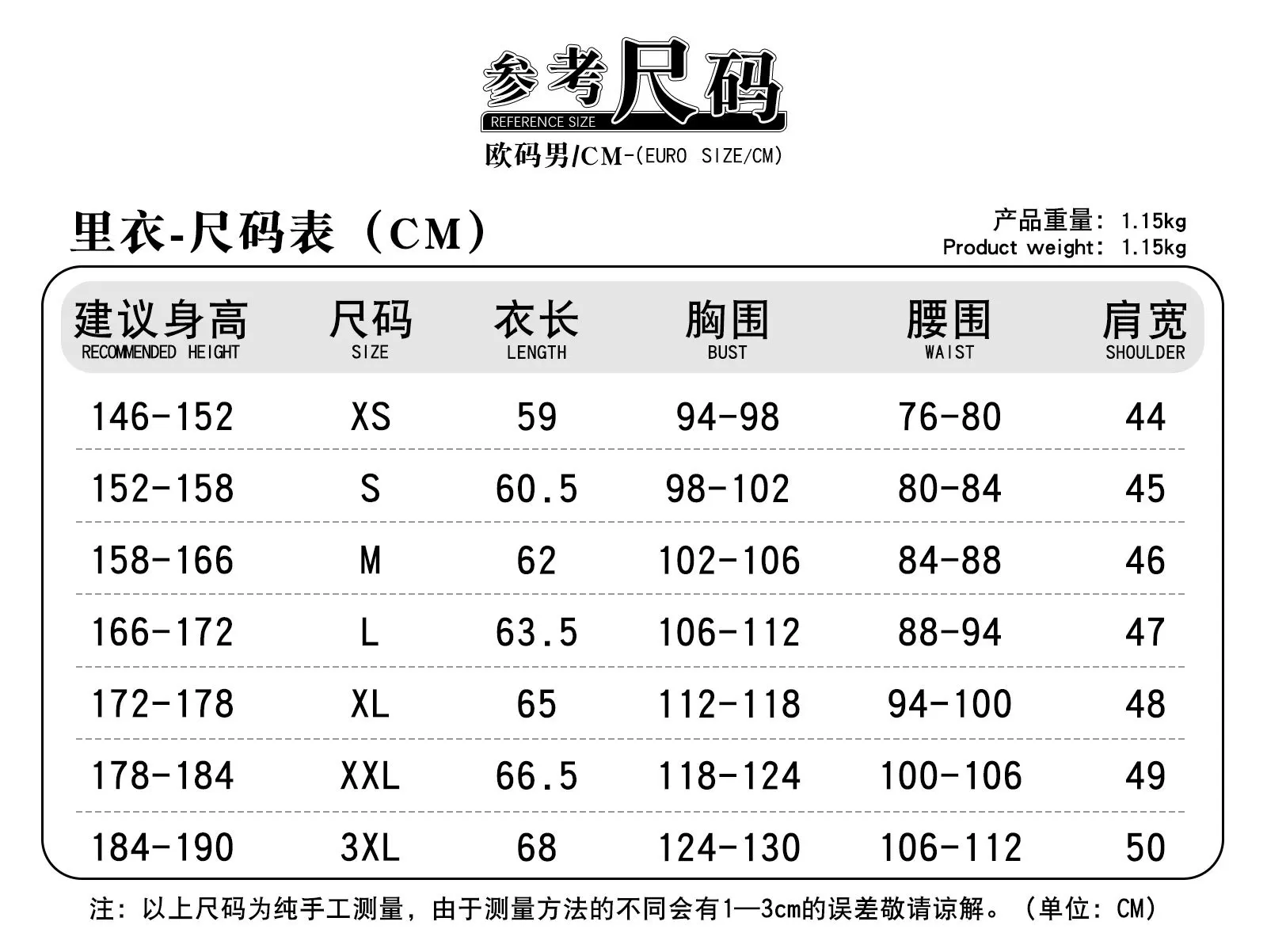 参考尺码
REFERENCE SIZE
欧码男/CM-(EURO SIZE/CM)

里衣-尺码表（CM）

产品重量：1.15kg
Product weight：1.15kg

| 建议身高 RECOMMENDED HEIGHT | 尺码 SIZE | 衣长 LENGTH | 胸围 BUST | 腰围 WAIST | 肩宽 SHOULDER |
|---|---|---|---|---|---|
| 146-152 | XS | 59 | 94-98 | 76-80 | 44 |
| 152-158 | S | 60.5 | 98-102 | 80-84 | 45 |
| 158-166 | M | 62 | 102-106 | 84-88 | 46 |
| 166-172 | L | 63.5 | 106-112 | 88-94 | 47 |
| 172-178 | XL | 65 | 112-118 | 94-100 | 48 |
| 178-184 | XXL | 66.5 | 118-124 | 100-106 | 49 |
| 184-190 | 3XL | 68 | 124-130 | 106-112 | 50 |

注：以上尺码为纯手工测量，由于测量方法的不同会有1—3cm的误差敬请谅解。（单位：CM）